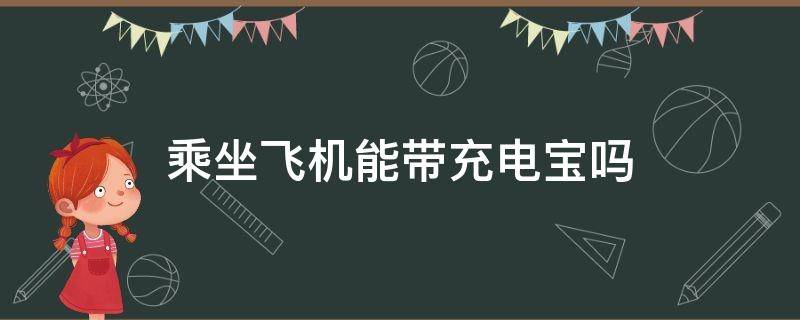 乘坐飞机能带充电宝吗